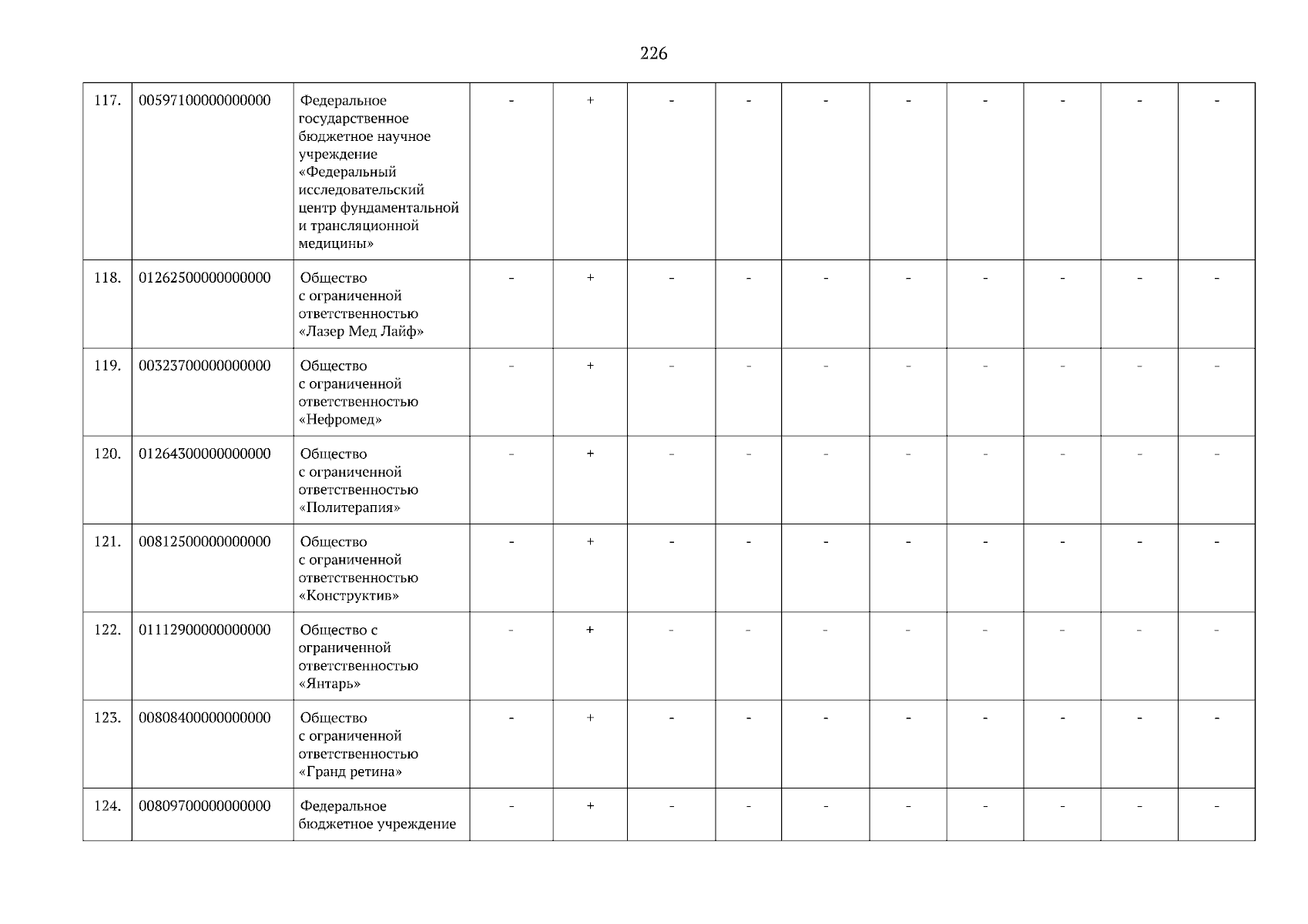 226

| 117. | 00597100000000000 | Федеральное государственное бюджетное научное учреждение «Федеральный исследовательский центр фундаментальной и трансляционной медицины» | - | + | - | - | - | - | - | - | - | - |
|---|---|---|---|---|---|---|---|---|---|---|---|---|
| 118. | 01262500000000000 | Общество с ограниченной ответственностью «Лазер Мед Лайф» | - | + | - | - | - | - | - | - | - | - |
| 119. | 00323700000000000 | Общество с ограниченной ответственностью «Нефромед» | - | + | - | - | - | - | - | - | - | - |
| 120. | 01264300000000000 | Общество с ограниченной ответственностью «Политерапия» | - | + | - | - | - | - | - | - | - | - |
| 121. | 00812500000000000 | Общество с ограниченной ответственностью «Конструктив» | - | + | - | - | - | - | - | - | - | - |
| 122. | 01112900000000000 | Общество с ограниченной ответственностью «Янтарь» | - | + | - | - | - | - | - | - | - | - |
| 123. | 00808400000000000 | Общество с ограниченной ответственностью «Гранд ретина» | - | + | - | - | - | - | - | - | - | - |
| 124. | 00809700000000000 | Федеральное бюджетное учреждение | - | + | - | - | - | - | - | - | - | - |